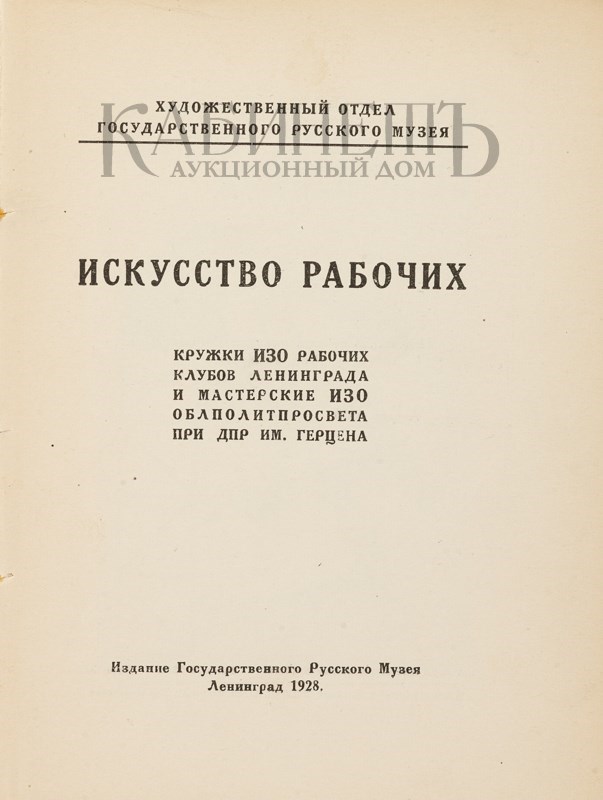 ХУДОЖЕСТВЕННЫЙ ОТДЕЛ
ГОСУДАРСТВЕННОГО РУССКОГО МУЗЕЯ

КАБИНЕТЪ
АУКЦИОННЫЙ ДОМ

ИСКУССТВО РАБОЧИХ

КРУЖКИ ИЗО РАБОЧИХ
КЛУБОВ ЛЕНИНГРАДА
И МАСТЕРСКИЕ ИЗО
ОБЛПОЛИТПРОСВЕТА
ПРИ ДПР ИМ. ГЕРЦЕНА

Издание Государственного Русского Музея
Ленинград 1928.